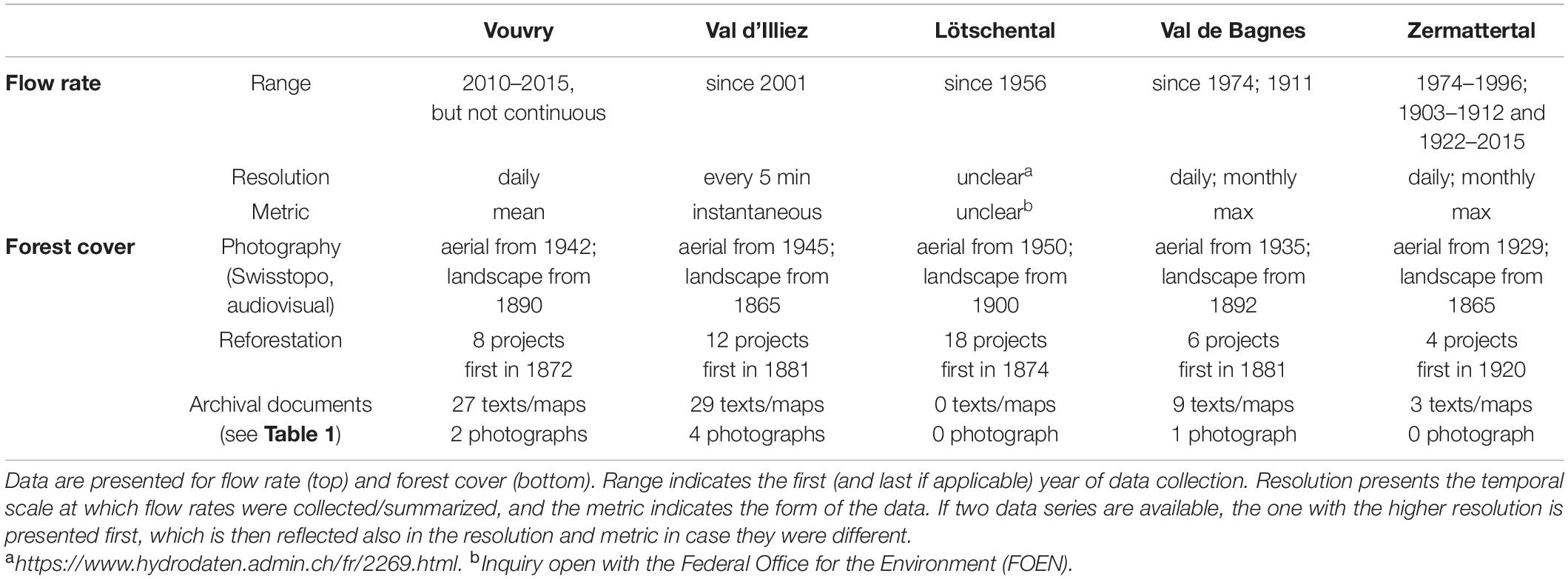 | | | Vouvry | Val d'Illiez | Lötschental | Val de Bagnes | Zermattertal |
|---|---|---|---|---|---|---|
| **Flow rate** | Range | 2010–2015, but not continuous | since 2001 | since 1956 | since 1974; 1911 | 1974–1996; 1903–1912 and 1922–2015 |
| | Resolution | daily | every 5 min | unclear$^a$ | daily; monthly | daily; monthly |
| | Metric | mean | instantaneous | unclear$^b$ | max | max |
| **Forest cover** | Photography (Swisstopo, audiovisual) | aerial from 1942; landscape from 1890 | aerial from 1945; landscape from 1865 | aerial from 1950; landscape from 1900 | aerial from 1935; landscape from 1892 | aerial from 1929; landscape from 1865 |
| | Reforestation | 8 projects first in 1872 | 12 projects first in 1881 | 18 projects first in 1874 | 6 projects first in 1881 | 4 projects first in 1920 |
| | Archival documents (see **Table 1**) | 27 texts/maps 2 photographs | 29 texts/maps 4 photographs | 0 texts/maps 0 photograph | 9 texts/maps 1 photograph | 3 texts/maps 0 photograph |

Data are presented for flow rate (top) and forest cover (bottom). Range indicates the first (and last if applicable) year of data collection. Resolution presents the temporal scale at which flow rates were collected/summarized, and the metric indicates the form of the data. If two data series are available, the one with the higher resolution is presented first, which is then reflected also in the resolution and metric in case they were different.
$^a$https://www.hydrodaten.admin.ch/fr/2269.html. $^b$Inquiry open with the Federal Office for the Environment (FOEN).